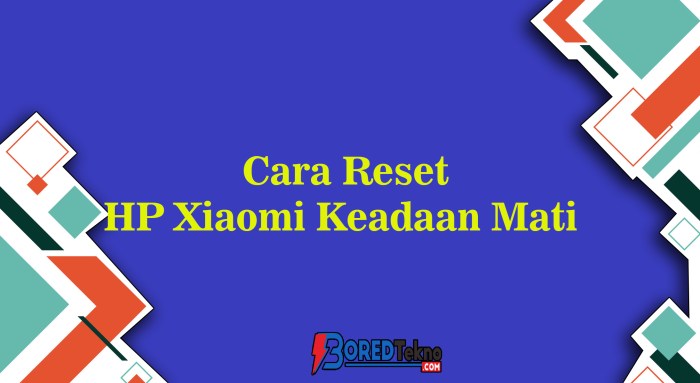 Cara Reset
HP Xiaomi Keadaan Mati

BOREDTekno
.COM